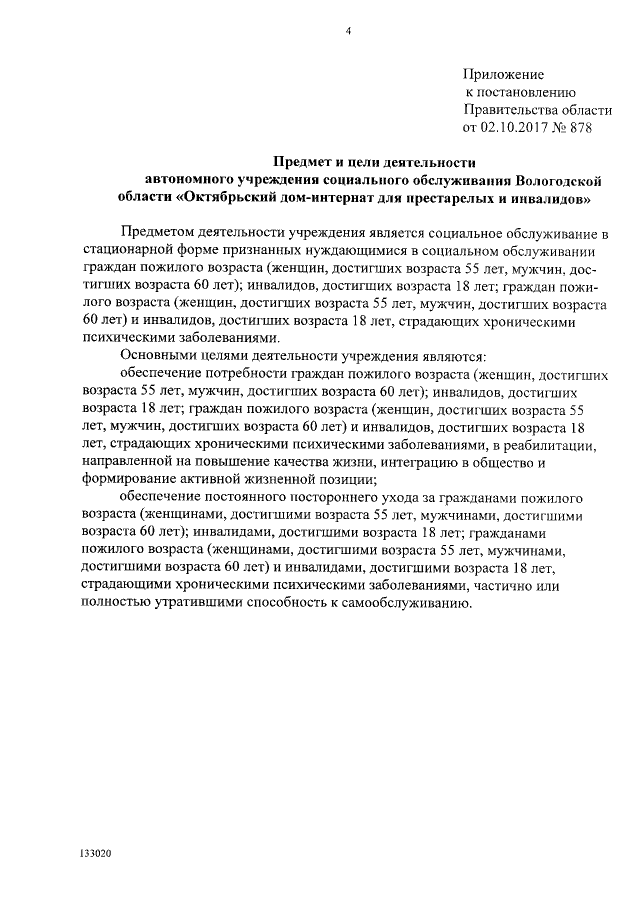 4

Приложение
к постановлению
Правительства области
от 02.10.2017 № 878

Предмет и цели деятельности
автономного учреждения социального обслуживания Вологодской области «Октябрьский дом-интернат для престарелых и инвалидов»

Предметом деятельности учреждения является социальное обслуживание в стационарной форме признанных нуждающимися в социальном обслуживании граждан пожилого возраста (женщин, достигших возраста 55 лет, мужчин, достигших возраста 60 лет); инвалидов, достигших возраста 18 лет; граждан пожилого возраста (женщин, достигших возраста 55 лет, мужчин, достигших возраста 60 лет) и инвалидов, достигших возраста 18 лет, страдающих хроническими психическими заболеваниями.

Основными целями деятельности учреждения являются:

обеспечение потребности граждан пожилого возраста (женщин, достигших возраста 55 лет, мужчин, достигших возраста 60 лет); инвалидов, достигших возраста 18 лет; граждан пожилого возраста (женщин, достигших возраста 55 лет, мужчин, достигших возраста 60 лет) и инвалидов, достигших возраста 18 лет, страдающих хроническими психическими заболеваниями, в реабилитации, направленной на повышение качества жизни, интеграцию в общество и формирование активной жизненной позиции;

обеспечение постоянного постороннего ухода за гражданами пожилого возраста (женщинами, достигшими возраста 55 лет, мужчинами, достигшими возраста 60 лет); инвалидами, достигшими возраста 18 лет; гражданами пожилого возраста (женщинами, достигшими возраста 55 лет, мужчинами, достигшими возраста 60 лет) и инвалидами, достигшими возраста 18 лет, страдающими хроническими психическими заболеваниями, частично или полностью утратившими способность к самообслуживанию.

133020